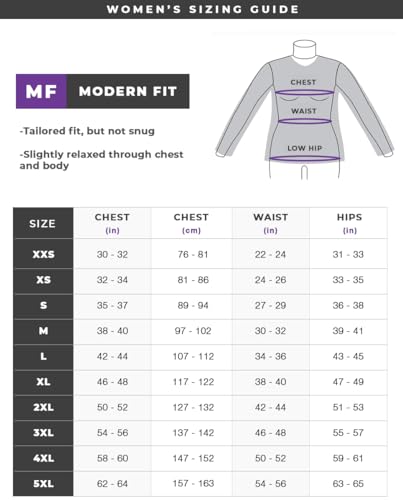 WOMEN'S SIZING GUIDE

MF MODERN FIT

-Tailored fit, but not snug

-Slightly relaxed through chest and body

CHEST
WAIST
LOW HIP

| SIZE | CHEST (in) | CHEST (cm) | WAIST (in) | HIPS (in) |
|---|---|---|---|---|
| XXS | 30 - 32 | 76 - 81 | 22 - 24 | 31 - 33 |
| XS | 32 - 34 | 81 - 86 | 24 - 26 | 33 - 35 |
| S | 35 - 37 | 89 - 94 | 27 - 29 | 36 - 38 |
| M | 38 - 40 | 97 - 102 | 30 - 32 | 39 - 41 |
| L | 42 - 44 | 107 - 112 | 34 - 36 | 43 - 45 |
| XL | 46 - 48 | 117 - 122 | 38 - 40 | 47 - 49 |
| 2XL | 50 - 52 | 127 - 132 | 42 - 44 | 51 - 53 |
| 3XL | 54 - 56 | 137 - 142 | 46 - 48 | 55 - 57 |
| 4XL | 58 - 60 | 147 - 152 | 50 - 52 | 59 - 61 |
| 5XL | 62 - 64 | 157 - 163 | 54 - 56 | 63 - 65 |